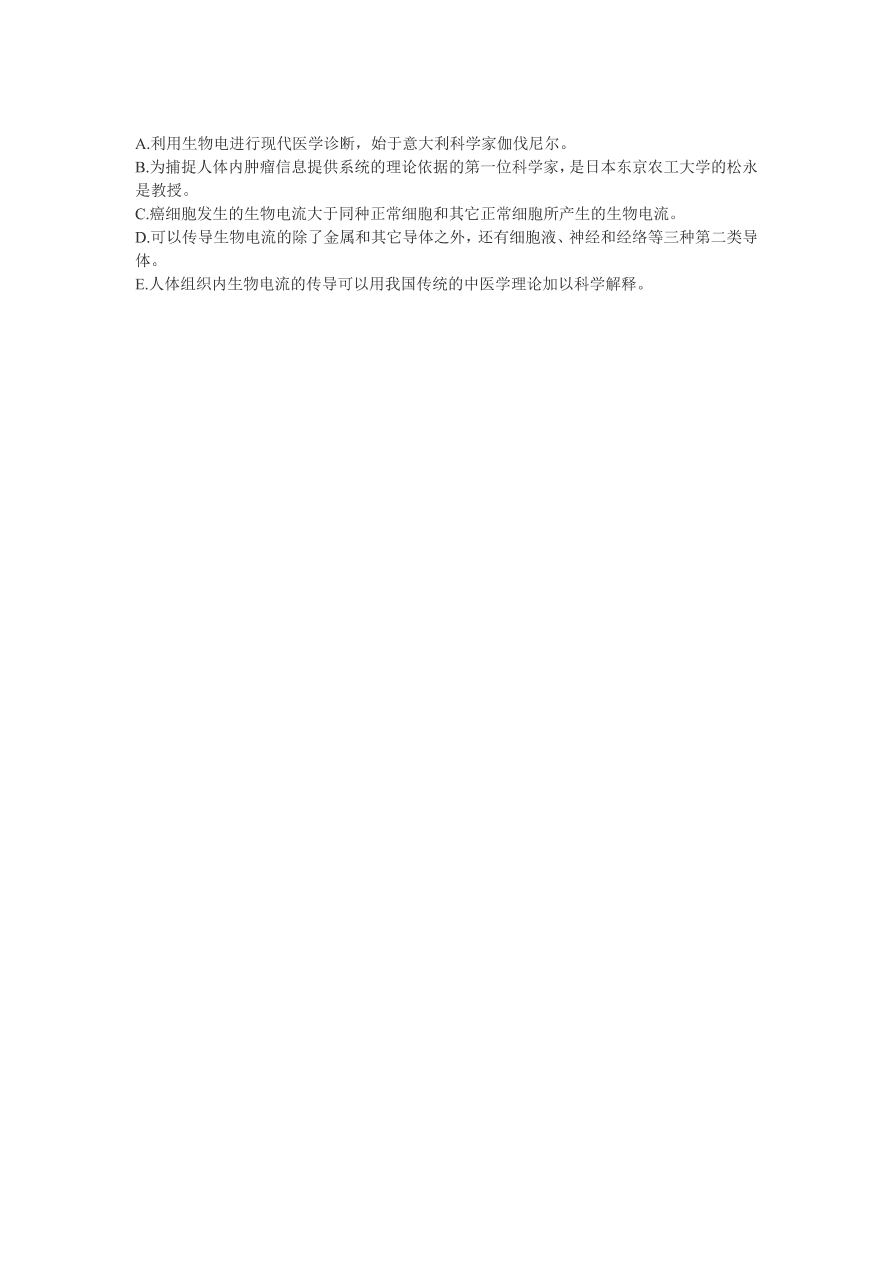 A.利用生物电进行现代医学诊断，始于意大利科学家伽伐尼尔。
B.为捕捉人体内肿瘤信息提供系统的理论依据的第一位科学家，是日本东京农工大学的松永是教授。
C.癌细胞发生的生物电流大于同种正常细胞和其它正常细胞所产生的生物电流。
D.可以传导生物电流的除了金属和其它导体之外，还有细胞液、神经和经络等三种第二类导体。
E.人体组织内生物电流的传导可以用我国传统的中医学理论加以科学解释。